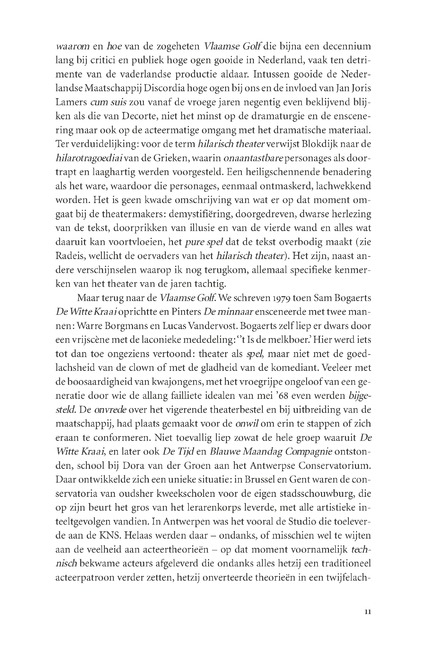 waarom en hoe van de zogeheten Vlaamse Golf die bijna een decennium lang bij critici en publiek hoge ogen gooide in Nederland, vaak ten detrimente van de vaderlandse productie aldaar. Intussen gooide de Nederlandse Maatschappij Discordia hoge ogen bij ons en de invloed van Jan Joris Lamers cum suis zou vanaf de vroege jaren negentig even beklijvend blijken als die van Decorte, niet het minst op de dramaturgie en de enscenering maar ook op de acteermatige omgang met het dramatische materiaal. Ter verduidelijking: voor de term hilarisch theater verwijst Blokdijk naar de hilarotragoediai van de Grieken, waarin onaantastbare personages als doortrapt en laaghartig werden voorgesteld. Een heiligschennende benadering als het ware, waardoor die personages, eenmaal ontmaskerd, lachwekkend worden. Het is geen kwade omschrijving van wat er op dat moment omgaat bij de theatermakers: demystifiëring, doorgedreven, dwarse herlezing van de tekst, doorprikken van illusie en van de vierde wand en alles wat daaruit kan voortvloeien, het pure spel dat de tekst overbodig maakt (zie Radeis, wellicht de oervaders van het hilarisch theater). Het zijn, naast andere verschijnselen waarop ik nog terugkom, allemaal specifieke kenmerken van het theater van de jaren tachtig.

Maar terug naar de Vlaamse Golf. We schreven 1979 toen Sam Bogaerts De Witte Kraai oprichtte en Pinters De minnaar ensceneerde met twee mannen: Warre Borgmans en Lucas Vandervost. Bogaerts zelf liep er dwars door een vrijscène met de laconieke mededeling: "t Is de melkboer.' Hier werd iets tot dan toe ongeziens vertoond: theater als spel, maar niet met de goedlachsheid van de clown of met de gladheid van de komediant. Veeleer met de boosaardigheid van kwajongens, met het vroegrijpe ongeloof van een generatie door wie de allang failliete idealen van mei '68 even werden bijgesteld. De onvrede over het vigerende theaterbestel en bij uitbreiding van de maatschappij, had plaats gemaakt voor de onwil om erin te stappen of zich eraan te conformeren. Niet toevallig liep zowat de hele groep waaruit De Witte Kraai, en later ook De Tijd en Blauwe Maandag Compagnie ontstonden, school bij Dora van der Groen aan het Antwerpse Conservatorium. Daar ontwikkelde zich een unieke situatie: in Brussel en Gent waren de conservatoria van oudsher kweekscholen voor de eigen stadsschouwburg, die op zijn beurt het gros van het lerarenkorps leverde, met alle artistieke inteeltgevolgen vandien. In Antwerpen was het vooral de Studio die toeleverde aan de KNS. Helaas werden daar – ondanks, of misschien wel te wijten aan de veelheid aan acteertheorieën – op dat moment voornamelijk technisch bekwame acteurs afgeleverd die ondanks alles hetzij een traditioneel acteerpatroon verder zetten, hetzij onverteerde theorieën in een twijfelach-

11